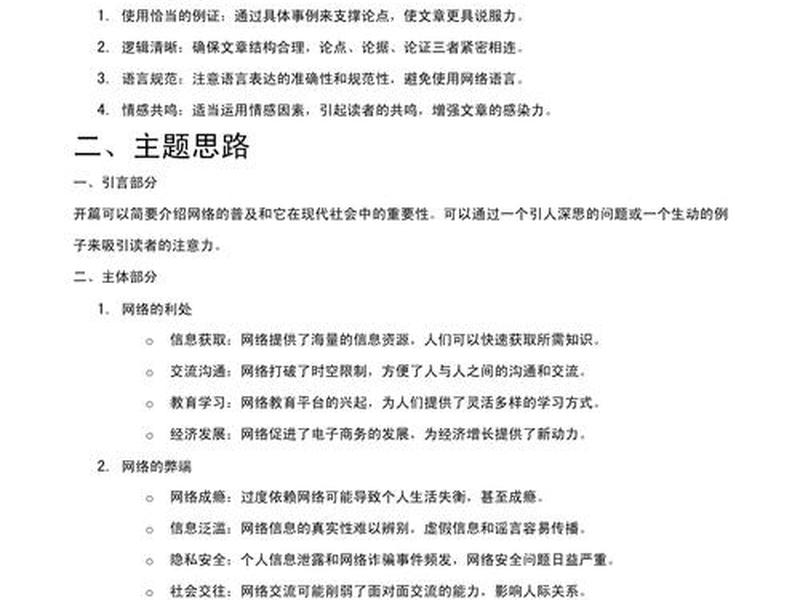 1. 使用恰当的例证：通过具体事例来支撑论点，使文章更具说服力。
2. 逻辑清晰：确保文章结构合理，论点、论据、论证三者紧密相连。
3. 语言规范：注意语言表达的准确性和规范性，避免使用网络语言。
4. 情感共鸣：适当运用情感因素，引起读者的共鸣，增强文章的感染力。

二、主题思路

一、引言部分

开篇可以简要介绍网络的普及和它在现代社会中的重要性。可以通过一个引人深思的问题或一个生动的例子来吸引读者的注意力。

二、主体部分

1. 网络的利处
 ○ 信息获取：网络提供了海量的信息资源，人们可以快速获取所需知识。
 ○ 交流沟通：网络打破了时空限制，方便了人与人之间的沟通和交流。
 ○ 教育学习：网络教育平台的兴起，为人们提供了灵活多样的学习方式。
 ○ 经济发展：网络促进了电子商务的发展，为经济增长提供了新动力。
2. 网络的弊端
 ○ 网络成瘾：过度依赖网络可能导致个人生活失衡，甚至成瘾。
 ○ 信息泛滥：网络信息的真实性难以辨别，虚假信息和谣言容易传播。
 ○ 隐私安全：个人信息泄露和网络诈骗事件频发，网络安全问题日益严重。
 ○ 社会交往：网络交流可能削弱了面对面交流的能力，影响人际关系。